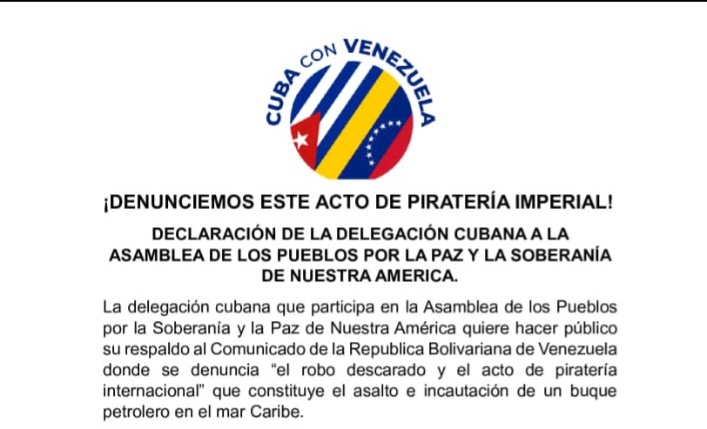 CUBA CON VENEZUELA

¡DENUNCIEMOS ESTE ACTO DE PIRATERÍA IMPERIAL!

DECLARACIÓN DE LA DELEGACIÓN CUBANA A LA ASAMBLEA DE LOS PUEBLOS POR LA PAZ Y LA SOBERANÍA DE NUESTRA AMERICA.

La delegación cubana que participa en la Asamblea de los Pueblos por la Soberanía y la Paz de Nuestra América quiere hacer público su respaldo al Comunicado de la Republica Bolivariana de Venezuela donde se denuncia "el robo descarado y el acto de piratería internacional" que constituye el asalto e incautación de un buque petrolero en el mar Caribe.